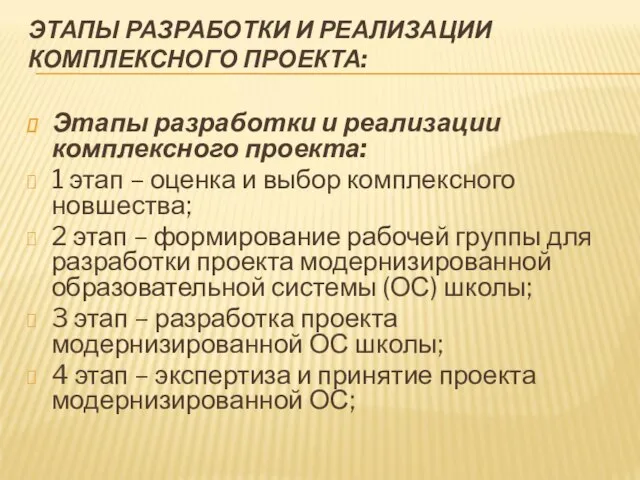 ЭТАПЫ РАЗРАБОТКИ И РЕАЛИЗАЦИИ КОМПЛЕКСНОГО ПРОЕКТА:

Этапы разработки и реализации комплексного проекта:

1 этап – оценка и выбор комплексного новшества;

2 этап – формирование рабочей группы для разработки проекта модернизированной образовательной системы (ОС) школы;

3 этап – разработка проекта модернизированной ОС школы;

4 этап – экспертиза и принятие проекта модернизированной ОС;